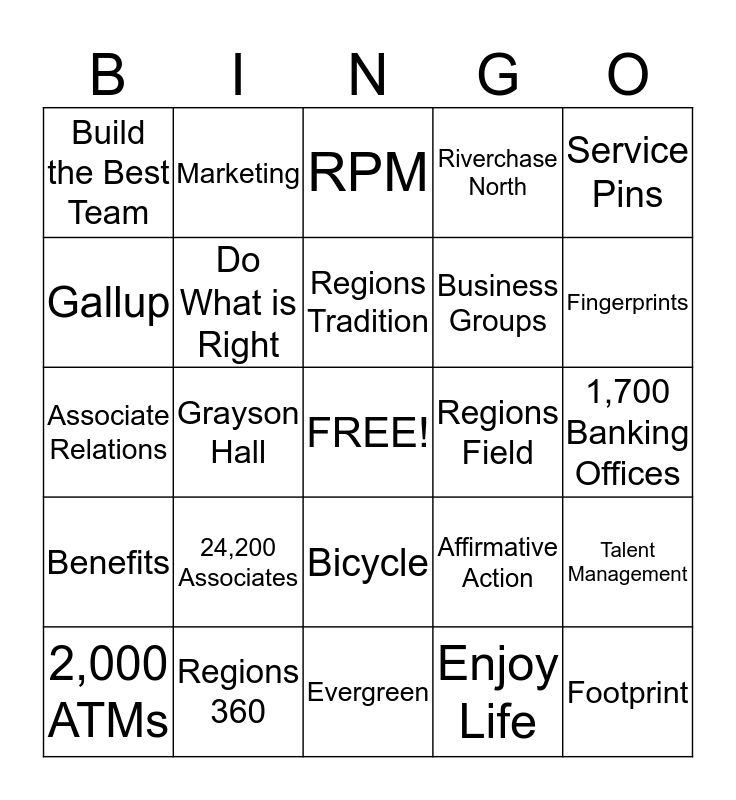 | B | I | N | G | O |
|---|---|---|---|---|
| Build the Best Team | Marketing | RPM | Riverchase North | Service Pins |
| Gallup | Do What is Right | Regions Tradition | Business Groups | Fingerprints |
| Associate Relations | Grayson Hall | FREE! | Regions Field | 1,700 Banking Offices |
| Benefits | 24,200 Associates | Bicycle | Affirmative Action | Talent Management |
| 2,000 ATMs | Regions 360 | Evergreen | Enjoy Life | Footprint |